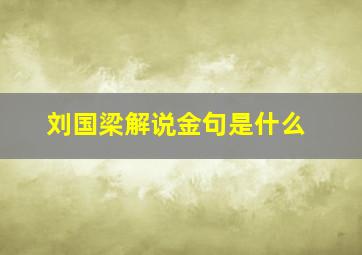 刘国梁解说金句是什么